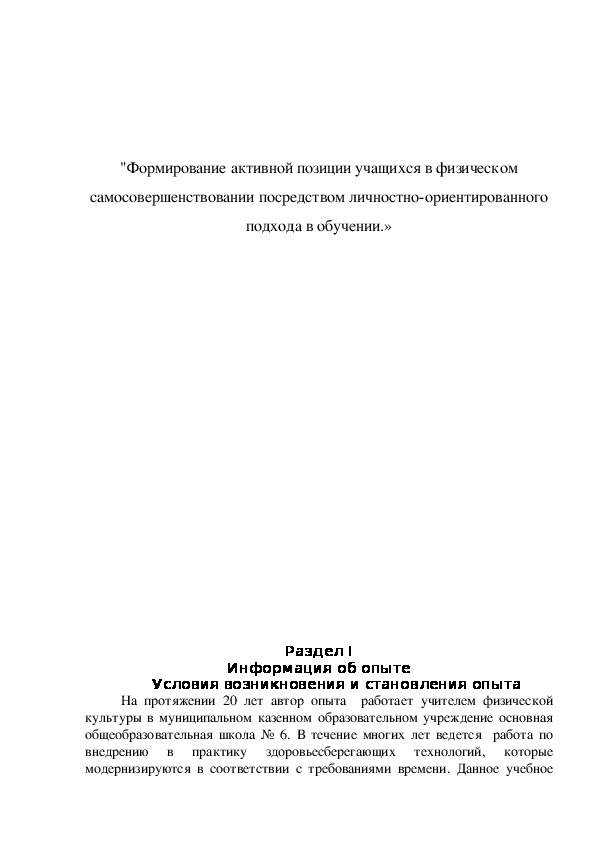 "Формирование активной позиции учащихся в физическом самосовершенствовании посредством личностно-ориентированного подхода в обучении.»

Раздел I
Информация об опыте
Условия возникновения и становления опыта

На протяжении 20 лет автор опыта работает учителем физической культуры в муниципальном казенном образовательном учреждение основная общеобразовательная школа № 6. В течение многих лет ведется работа по внедрению в практику здоровьесберегающих технологий, которые модернизируются в соответствии с требованиями времени. Данное учебное